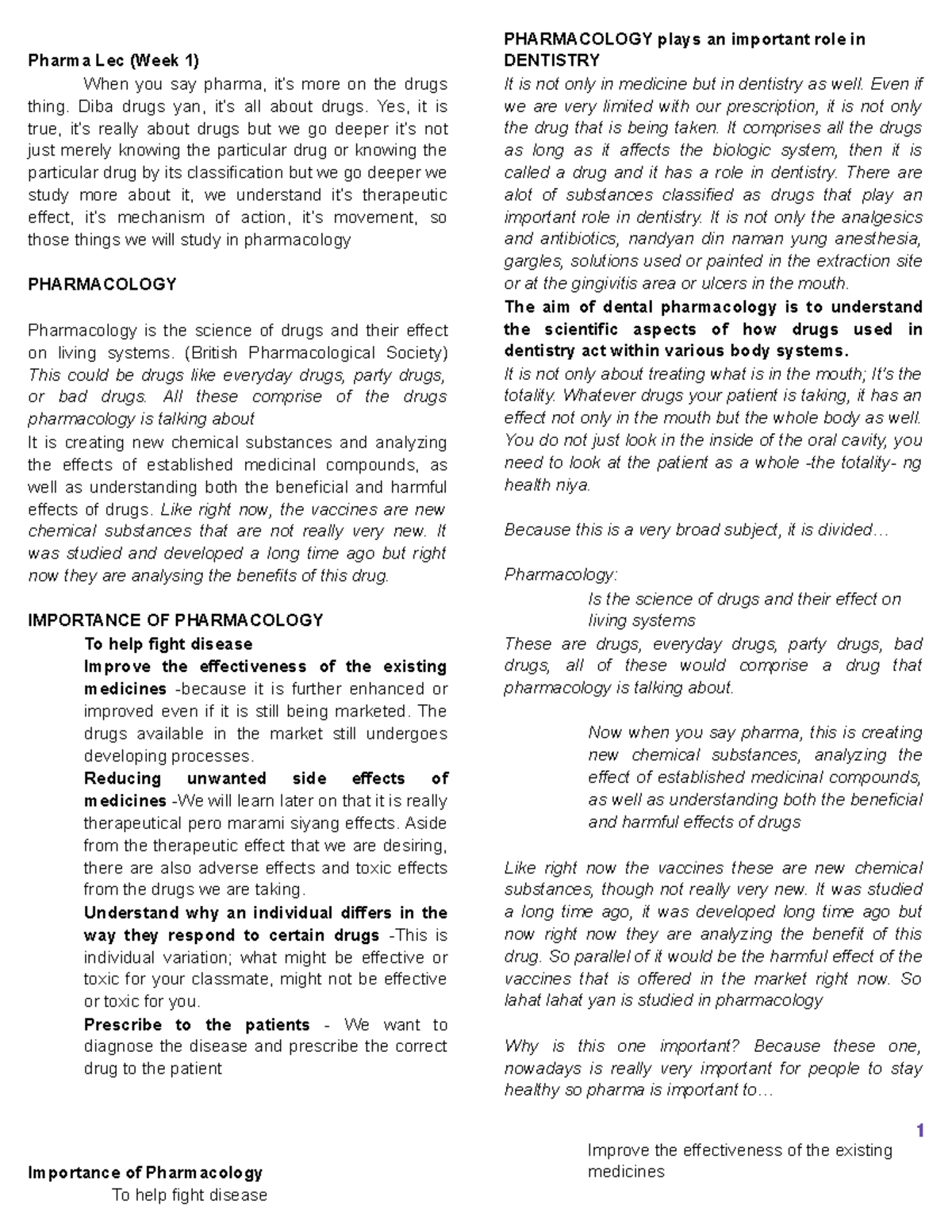 Pharma Lec (Week 1)

When you say pharma, it's more on the drugs thing. Diba drugs yan, it's all about drugs. Yes, it is true, it's really about drugs but we go deeper it's not just merely knowing the particular drug or knowing the particular drug by its classification but we go deeper we study more about it, we understand it's therapeutic effect, it's mechanism of action, it's movement, so those things we will study in pharmacology

PHARMACOLOGY

Pharmacology is the science of drugs and their effect on living systems. (British Pharmacological Society) This could be drugs like everyday drugs, party drugs, or bad drugs. All these comprise of the drugs pharmacology is talking about
It is creating new chemical substances and analyzing the effects of established medicinal compounds, as well as understanding both the beneficial and harmful effects of drugs. Like right now, the vaccines are new chemical substances that are not really very new. It was studied and developed a long time ago but right now they are analysing the benefits of this drug.

IMPORTANCE OF PHARMACOLOGY
To help fight disease
Improve the effectiveness of the existing medicines -because it is further enhanced or improved even if it is still being marketed. The drugs available in the market still undergoes developing processes.
Reducing unwanted side effects of medicines -We will learn later on that it is really therapeutical pero marami siyang effects. Aside from the therapeutic effect that we are desiring, there are also adverse effects and toxic effects from the drugs we are taking.
Understand why an individual differs in the way they respond to certain drugs -This is individual variation; what might be effective or toxic for your classmate, might not be effective or toxic for you.
Prescribe to the patients - We want to diagnose the disease and prescribe the correct drug to the patient

Importance of Pharmacology
To help fight disease

PHARMACOLOGY plays an important role in DENTISTRY
It is not only in medicine but in dentistry as well. Even if we are very limited with our prescription, it is not only the drug that is being taken. It comprises all the drugs as long as it affects the biologic system, then it is called a drug and it has a role in dentistry. There are alot of substances classified as drugs that play an important role in dentistry. It is not only the analgesics and antibiotics, nandyan din naman yung anesthesia, gargles, solutions used or painted in the extraction site or at the gingivitis area or ulcers in the mouth.
The aim of dental pharmacology is to understand the scientific aspects of how drugs used in dentistry act within various body systems.
It is not only about treating what is in the mouth; It's the totality. Whatever drugs your patient is taking, it has an effect not only in the mouth but the whole body as well. You do not just look in the inside of the oral cavity, you need to look at the patient as a whole -the totality- ng health niya.

Because this is a very broad subject, it is divided…

Pharmacology:
Is the science of drugs and their effect on living systems
These are drugs, everyday drugs, party drugs, bad drugs, all of these would comprise a drug that pharmacology is talking about.

Now when you say pharma, this is creating new chemical substances, analyzing the effect of established medicinal compounds, as well as understanding both the beneficial and harmful effects of drugs

Like right now the vaccines these are new chemical substances, though not really very new. It was studied a long time ago, it was developed long time ago but now right now they are analyzing the benefit of this drug. So parallel of it would be the harmful effect of the vaccines that is offered in the market right now. So lahat lahat yan is studied in pharmacology

Why is this one important? Because these one, nowadays is really very important for people to stay healthy so pharma is important to…

1

Improve the effectiveness of the existing medicines